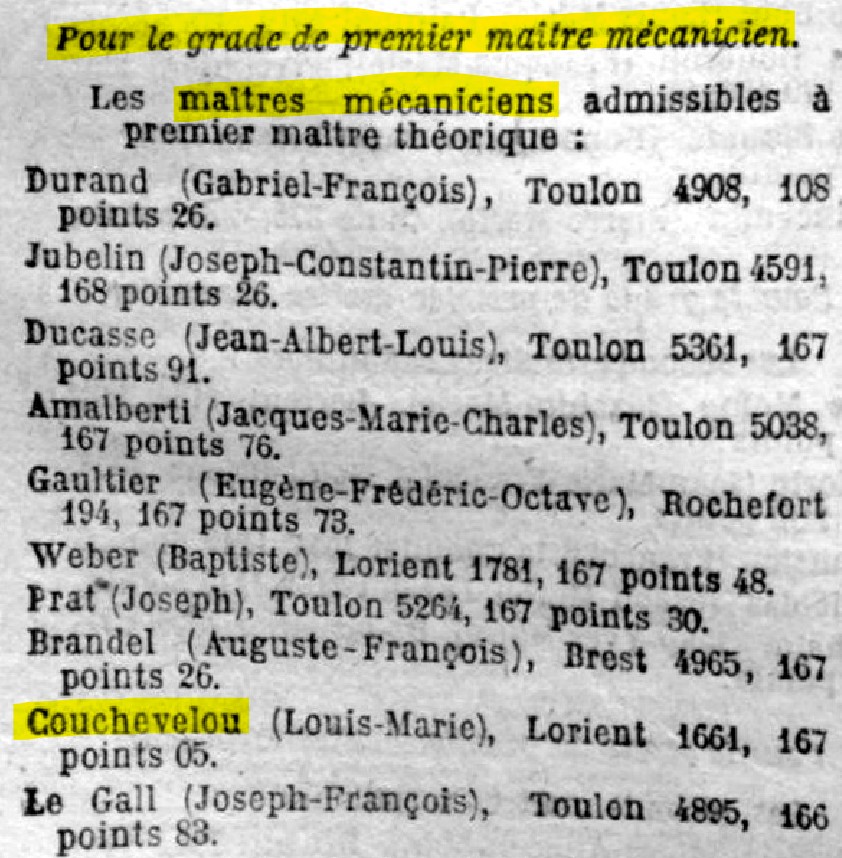 Pour le grade de premier maître mécanicien.

Les maîtres mécaniciens admissibles à premier maître théorique :

Durand (Gabriel-François), Toulon 4908, 108 points 26.

Jubelin (Joseph-Constantin-Pierre), Toulon 4591, 168 points 26.

Ducasse (Jean-Albert-Louis), Toulon 5361, 167 points 91.

Amalberti (Jacques-Marie-Charles), Toulon 5038, 167 points 76.

Gaultier (Eugène-Frédéric-Octave), Rochefort 194, 167 points 73.

Weber (Baptiste), Lorient 1781, 167 points 48.

Prat (Joseph), Toulon 5264, 167 points 30.

Brandel (Auguste-François), Brest 4965, 167 points 26.

Couchevelou (Louis-Marie), Lorient 1661, 167 points 05.

Le Gall (Joseph-François), Toulon 4895, 166 points 83.